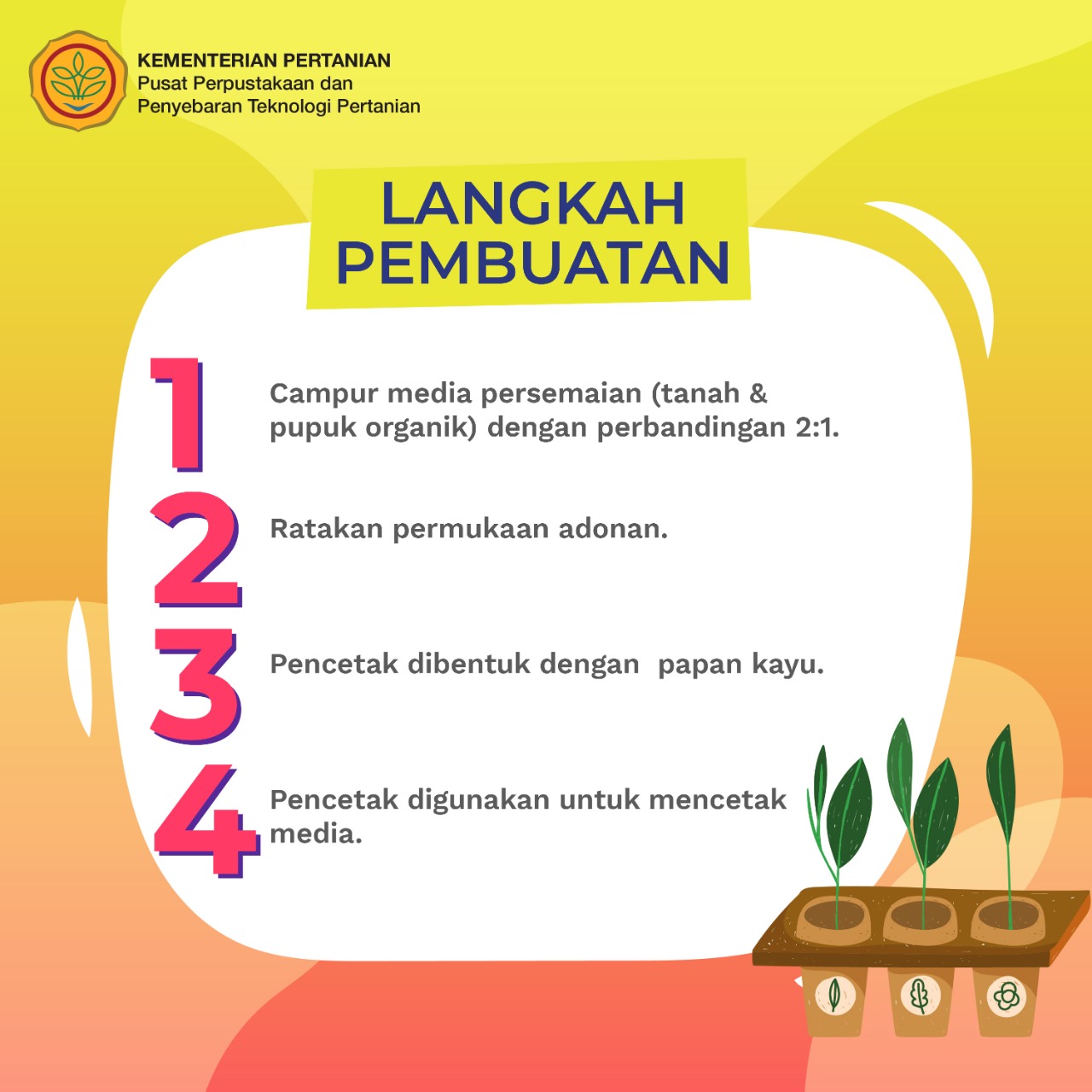 KEMENTERIAN PERTANIAN
Pusat Perpustakaan dan Penyebaran Teknologi Pertanian

LANGKAH PEMBUATAN

1 Campur media persemaian (tanah & pupuk organik) dengan perbandingan 2:1.

2 Ratakan permukaan adonan.

3 Pencetak dibentuk dengan  papan kayu.

4 Pencetak digunakan untuk mencetak media.